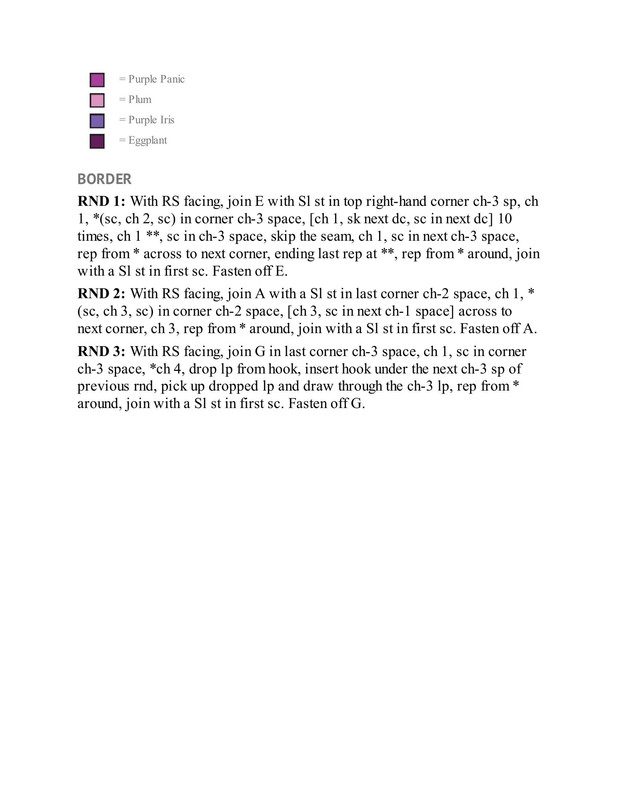 = Purple Panic
= Plum
= Purple Iris
= Eggplant

BORDER

RND 1: With RS facing, join E with Sl st in top right-hand corner ch-3 sp, ch 1, *(sc, ch 2, sc) in corner ch-3 space, [ch 1, sk next dc, sc in next dc] 10 times, ch 1 **, sc in ch-3 space, skip the seam, ch 1, sc in next ch-3 space, rep from * across to next corner, ending last rep at **, rep from * around, join with a Sl st in first sc. Fasten off E.

RND 2: With RS facing, join A with a Sl st in last corner ch-2 space, ch 1, * (sc, ch 3, sc) in corner ch-2 space, [ch 3, sc in next ch-1 space] across to next corner, ch 3, rep from * around, join with a Sl st in first sc. Fasten off A.

RND 3: With RS facing, join G in last corner ch-3 space, ch 1, sc in corner ch-3 space, *ch 4, drop lp from hook, insert hook under the next ch-3 sp of previous rnd, pick up dropped lp and draw through the ch-3 lp, rep from * around, join with a Sl st in first sc. Fasten off G.